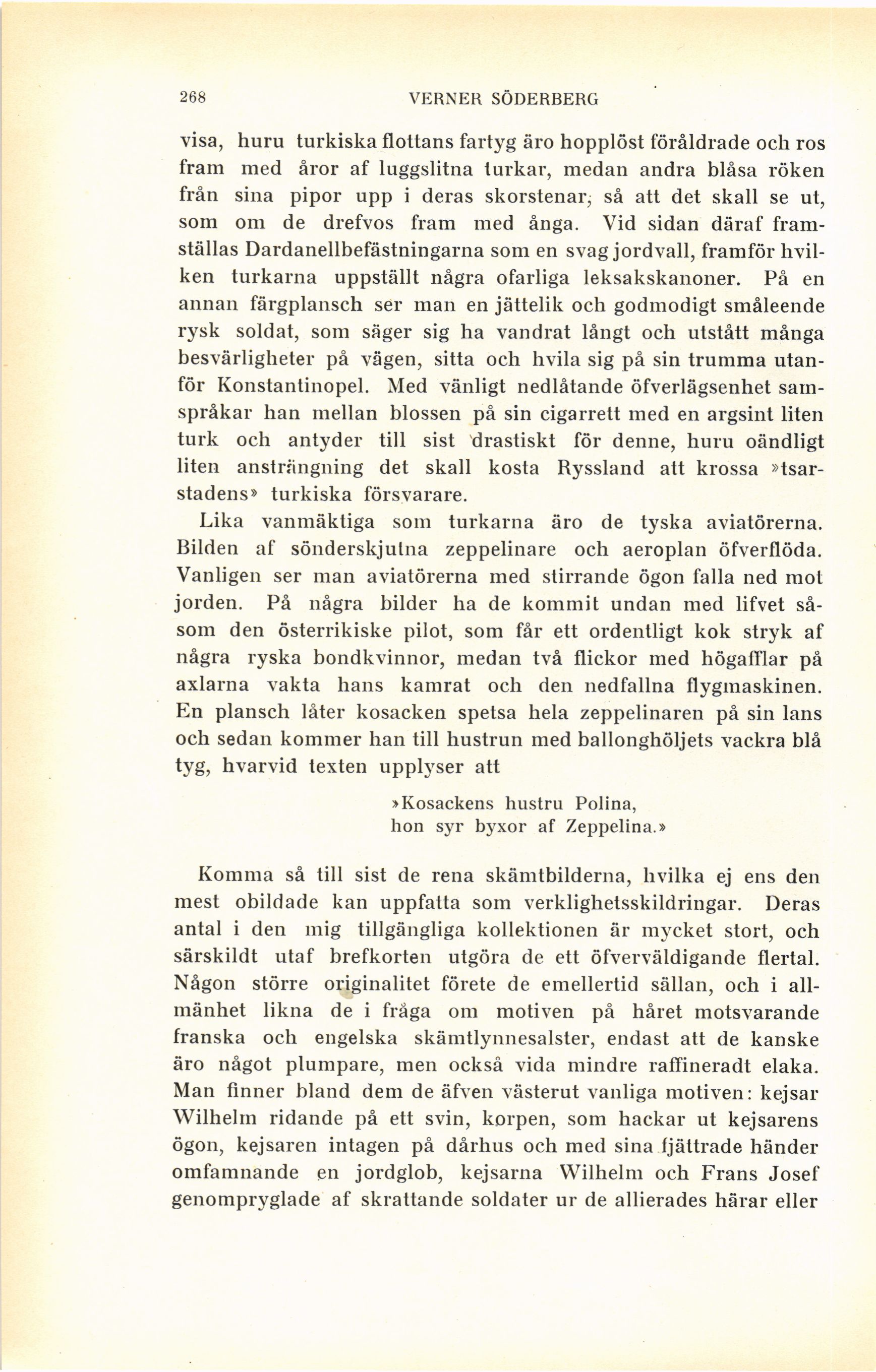 268 VERNER SÖDERBERG

visa, huru turkiska flottans fartyg äro hopplöst föråldrade och ros fram med åror af luggslitna turkar, medan andra blåsa röken från sina pipor upp i deras skorstenar, så att det skall se ut, som om de drefvos fram med ånga. Vid sidan däraf framställas Dardanellbefästningarna som en svag jordvall, framför hvilken turkarna uppställt några ofarliga leksakskanoner. På en annan färgplansch ser man en jättelik och godmodigt småleende rysk soldat, som säger sig ha vandrat långt och utstått många besvärligheter på vägen, sitta och hvila sig på sin trumma utanför Konstantinopel. Med vänligt nedlåtande öfverlägsenhet samspråkar han mellan blossen på sin cigarrett med en argsint liten turk och antyder till sist drastiskt för denne, huru oändligt liten ansträngning det skall kosta Ryssland att krossa »tsarstadens» turkiska försvarare.

Lika vanmäktiga som turkarna äro de tyska aviatörerna. Bilden af sönderskjutna zeppelinare och aeroplan öfverflöda. Vanligen ser man aviatörerna med stirrande ögon falla ned mot jorden. På några bilder ha de kommit undan med lifvet såsom den österrikiske pilot, som får ett ordentligt kok stryk af några ryska bondkvinnor, medan två flickor med högafflar på axlarna vakta hans kamrat och den nedfallna flygmaskinen. En plansch låter kosacken spetsa hela zeppelinaren på sin lans och sedan kommer han till hustrun med ballonghöljets vackra blå tyg, hvarvid texten upplyser att

»Kosackens hustru Polina,
hon syr byxor af Zeppelina.»

Komma så till sist de rena skämtbilderna, hvilka ej ens den mest obildade kan uppfatta som verklighetsskildringar. Deras antal i den mig tillgängliga kollektionen är mycket stort, och särskildt utaf brefkorten utgöra de ett öfverväldigande flertal. Någon större originalitet förete de emellertid sällan, och i allmänhet likna de i fråga om motiven på håret motsvarande franska och engelska skämtlynnesalster, endast att de kanske äro något plumpare, men också vida mindre raffineradt elaka. Man finner bland dem de äfven västerut vanliga motiven: kejsar Wilhelm ridande på ett svin, korpen, som hackar ut kejsarens ögon, kejsaren intagen på dårhus och med sina fjättrade händer omfamnande en jordglob, kejsarna Wilhelm och Frans Josef genompryglade af skrattande soldater ur de allierades härar eller